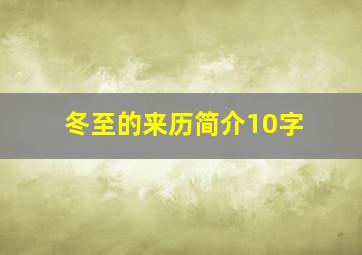 冬至的来历简介10字